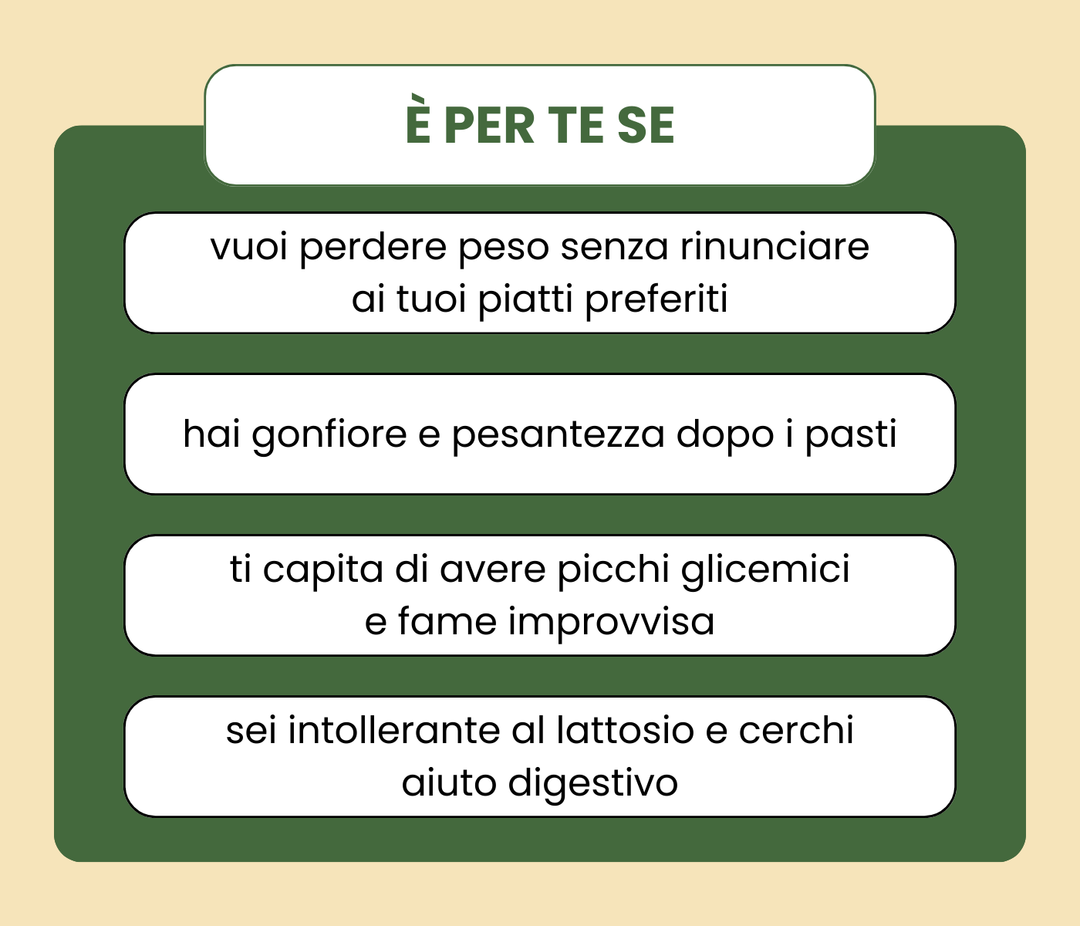 È PER TE SE

vuoi perdere peso senza rinunciare ai tuoi piatti preferiti

hai gonfiore e pesantezza dopo i pasti

ti capita di avere picchi glicemici e fame improvvisa

sei intollerante al lattosio e cerchi aiuto digestivo